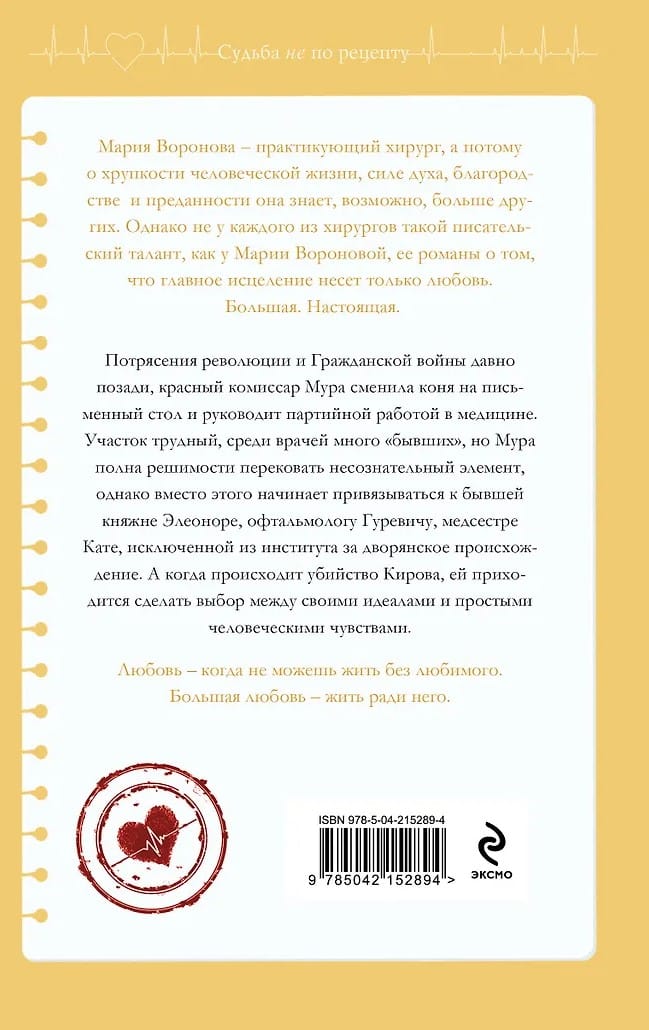 Судьба не по рецепту

Мария Воронова – практикующий хирург, а потому о хрупкости человеческой жизни, силе духа, благородстве и преданности она знает, возможно, больше других. Однако не у каждого из хирургов такой писательский талант, как у Марии Вороновой, ее романы о том, что главное исцеление несет только любовь. Большая. Настоящая.

Потрясения революции и Гражданской войны давно позади, красный комиссар Мура сменила коня на письменный стол и руководит партийной работой в медицине. Участок трудный, среди врачей много «бывших», но Мура полна решимости перековать несознательный элемент, однако вместо этого начинает привязываться к бывшей княжне Элеоноре, офтальмологу Гуревичу, медсестре Кате, исключенной из института за дворянское происхождение. А когда происходит убийство Кирова, ей приходится сделать выбор между своими идеалами и простыми человеческими чувствами.

Любовь – когда не можешь жить без любимого. Большая любовь – жить ради него.

ISBN 978-5-04-215289-4

9 785042 152894 >

ЭКСМО